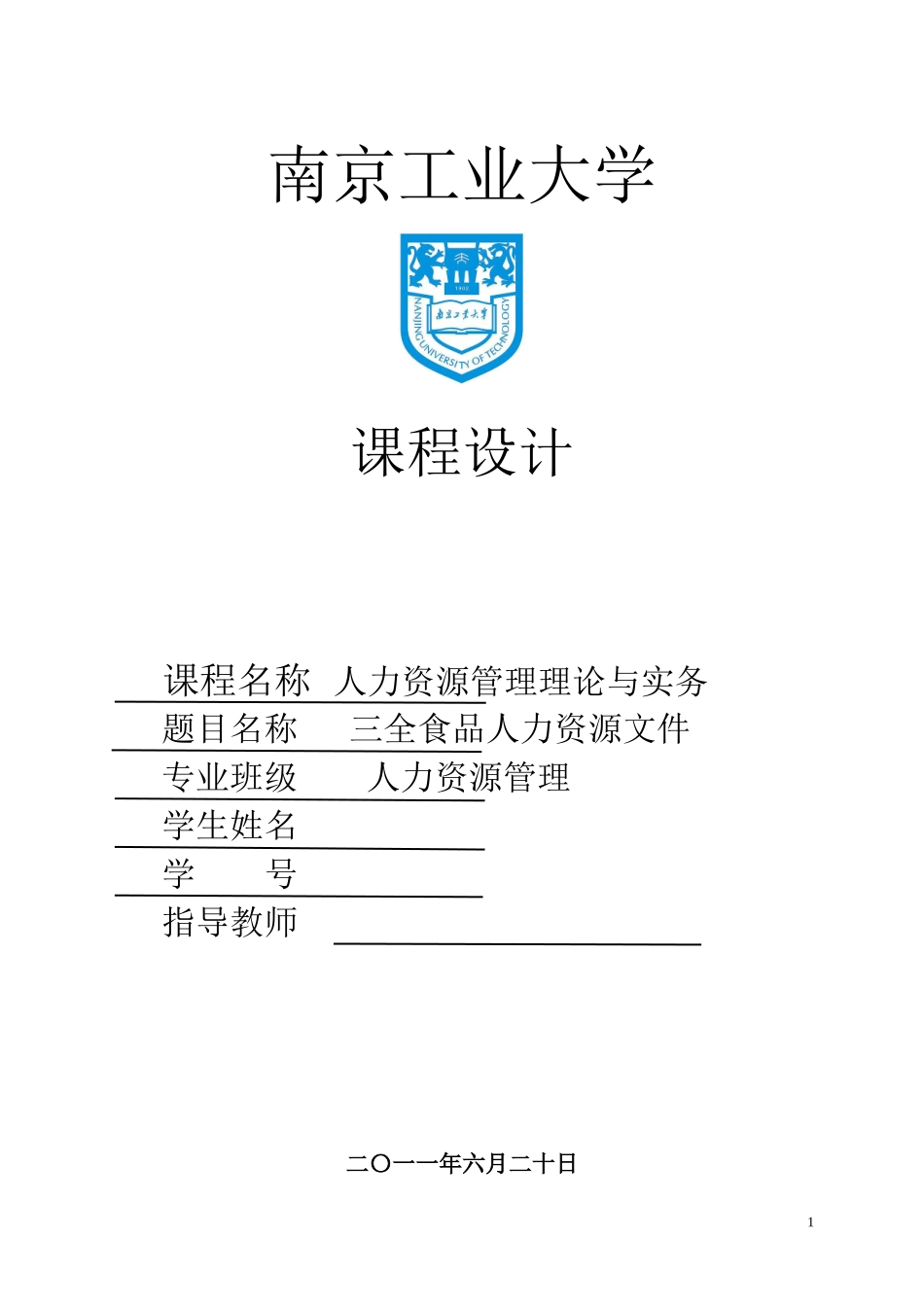 南京工业大学

1902

南京工业大学

NANJING UNIVERSITY OF TECHNOLOGY

课程设计

课程名称 人力资源管理理论与实务

题目名称 三全食品人力资源文件

专业班级 人力资源管理

学生姓名

学 号

指导教师

二〇一一年六月二十日

1